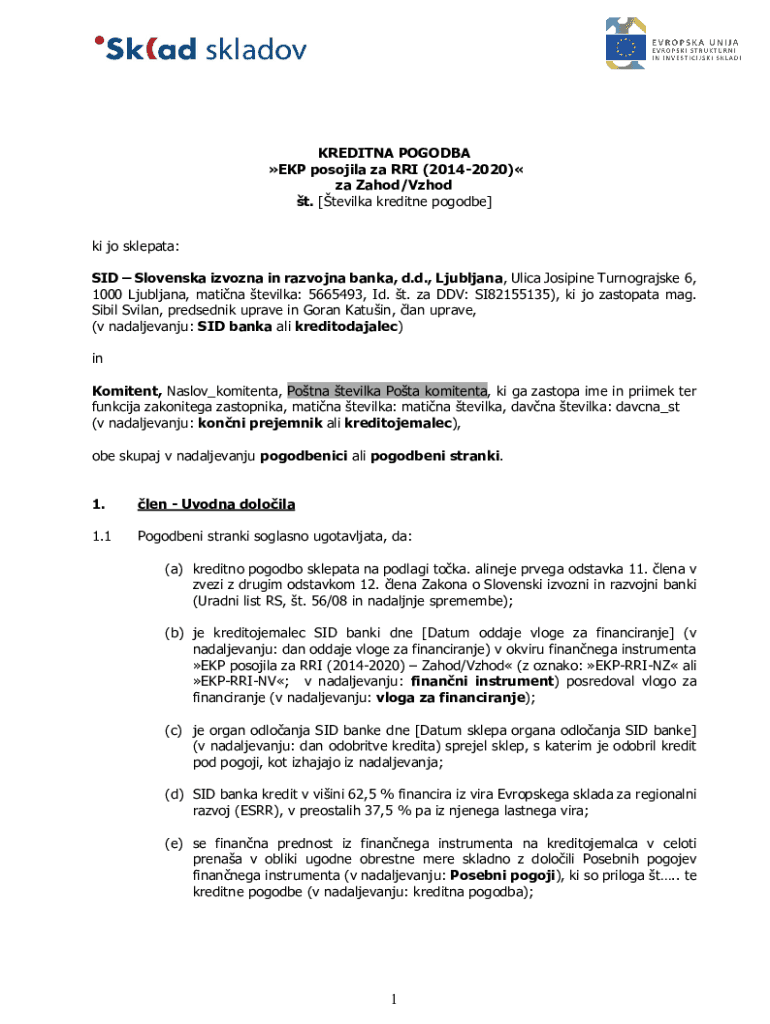 Sklad skladov

EVROPSKA UNIJA
EVROPSKI STRUKTURNI IN INVESTICIJSKI SKLADI

KREDITNA POGODBA
»EKP posojila za RRI (2014-2020)«
za Zahod/Vzhod
št. [Številka kreditne pogodbe]

ki jo sklepata:

SID – Slovenska izvozna in razvojna banka, d.d., Ljubljana, Ulica Josipine Turnograjske 6, 1000 Ljubljana, matična številka: 5665493, Id. št. za DDV: SI82155135), ki jo zastopata mag. Sibil Svilan, predsednik uprave in Goran Katušin, član uprave, (v nadaljevanju: SID banka ali kreditodajalec)

in

Komitent, Naslov_komitenta, Poštna številka Pošta komitenta, ki ga zastopa ime in priimek ter funkcija zakonitega zastopnika, matična številka: matična številka, davčna številka: davcna_st (v nadaljevanju: končni prejemnik ali kreditojemalec),

obe skupaj v nadaljevanju pogodbenici ali pogodbeni stranki.

1. člen - Uvodna določila

1.1 Pogodbeni stranki soglasno ugotavljata, da:

(a) kreditno pogodbo sklepata na podlagi točka. alineje prvega odstavka 11. člena v zvezi z drugim odstavkom 12. člena Zakona o Slovenski izvozni in razvojni banki (Uradni list RS, št. 56/08 in nadaljnje spremembe);

(b) je kreditojemalec SID banki dne [Datum oddaje vloge za financiranje] (v nadaljevanju: dan oddaje vloge za financiranje) v okviru finančnega instrumenta »EKP posojila za RRI (2014-2020) – Zahod/Vzhod« (z oznako: »EKP-RRI-NZ« ali »EKP-RRI-NV«; v nadaljevanju: finančni instrument) posredoval vlogo za financiranje (v nadaljevanju: vloga za financiranje);

(c) je organ odločanja SID banke dne [Datum sklepa organa odločanja SID banke] (v nadaljevanju: dan odobritve kredita) sprejel sklep, s katerim je odobril kredit pod pogoji, kot izhajajo iz nadaljevanja;

(d) SID banka kredit v višini 62,5 % financira iz vira Evropskega sklada za regionalni razvoj (ESRR), v preostalih 37,5 % pa iz njenega lastnega vira;

(e) se finančna prednost iz finančnega instrumenta na kreditojemalca v celoti prenaša v obliki ugodne obrestne mere skladno z določili Posebnih pogojev finančnega instrumenta (v nadaljevanju: Posebni pogoji), ki so priloga št….. te kreditne pogodbe (v nadaljevanju: kreditna pogodba);

1